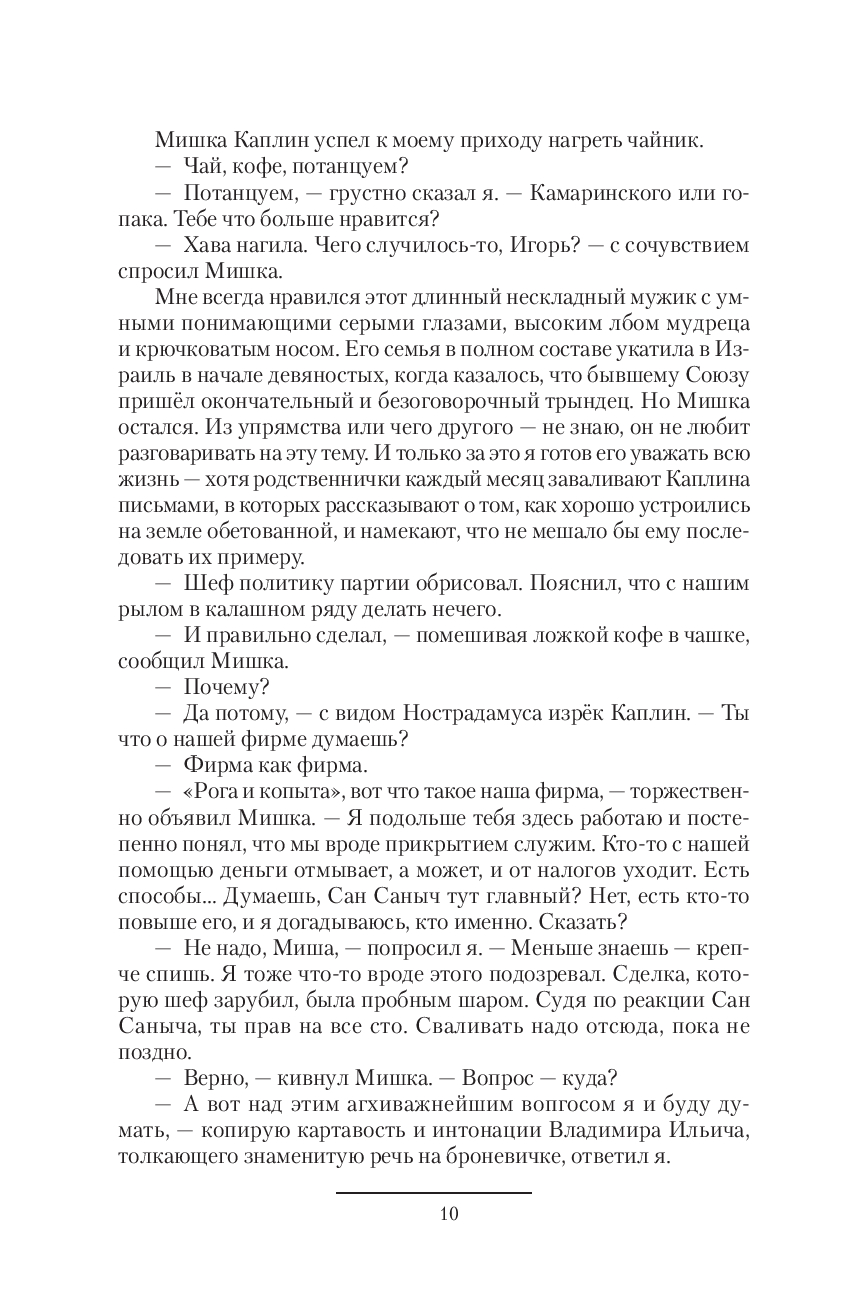 Мишка Каплин успел к моему приходу нагреть чайник.
— Чай, кофе, потанцуем?
— Потанцуем, — грустно сказал я. — Камаринского или гопака. Тебе что больше нравится?
— Хава нагила. Чего случилось-то, Игорь? — с сочувствием спросил Мишка.
Мне всегда нравился этот длинный нескладный мужик с умными понимающими серыми глазами, высоким лбом мудреца и крючковатым носом. Его семья в полном составе укатила в Израиль в начале девяностых, когда казалось, что бывшему Союзу пришёл окончательный и безоговорочный трындец. Но Мишка остался. Из упрямства или чего другого — не знаю, он не любит разговаривать на эту тему. И только за это я готов его уважать всю жизнь — хотя родственнички каждый месяц заваливают Каплина письмами, в которых рассказывают о том, как хорошо устроились на земле обетованной, и намекают, что не мешало бы ему последовать их примеру.
— Шеф политику партии обрисовал. Пояснил, что с нашим рылом в калашном ряду делать нечего.
— И правильно сделал, — помешивая ложкой кофе в чашке, сообщил Мишка.
— Почему?
— Да потому, — с видом Нострадамуса изрёк Каплин. — Ты что о нашей фирме думаешь?
— Фирма как фирма.
— «Рога и копыта», вот что такое наша фирма, — торжественно объявил Мишка. — Я подольше тебя здесь работаю и постепенно понял, что мы вроде прикрытием служим. Кто-то с нашей помощью деньги отмывает, а может, и от налогов уходит. Есть способы... Думаешь, Сан Саныч тут главный? Нет, есть кто-то повыше его, и я догадываюсь, кто именно. Сказать?
— Не надо, Миша, — попросил я. — Меньше знаешь — крепче спишь. Я тоже что-то вроде этого подозревал. Сделка, которую шеф зарубил, была пробным шаром. Судя по реакции Сан Саныча, ты прав на все сто. Сваливать надо отсюда, пока не поздно.
— Верно, — кивнул Мишка. — Вопрос — куда?
— А вот над этим агхиважнейшим вопгосом я и буду думать, — копирую картавость и интонации Владимира Ильича, толкающего знаменитую речь на броневичке, ответил я.

10